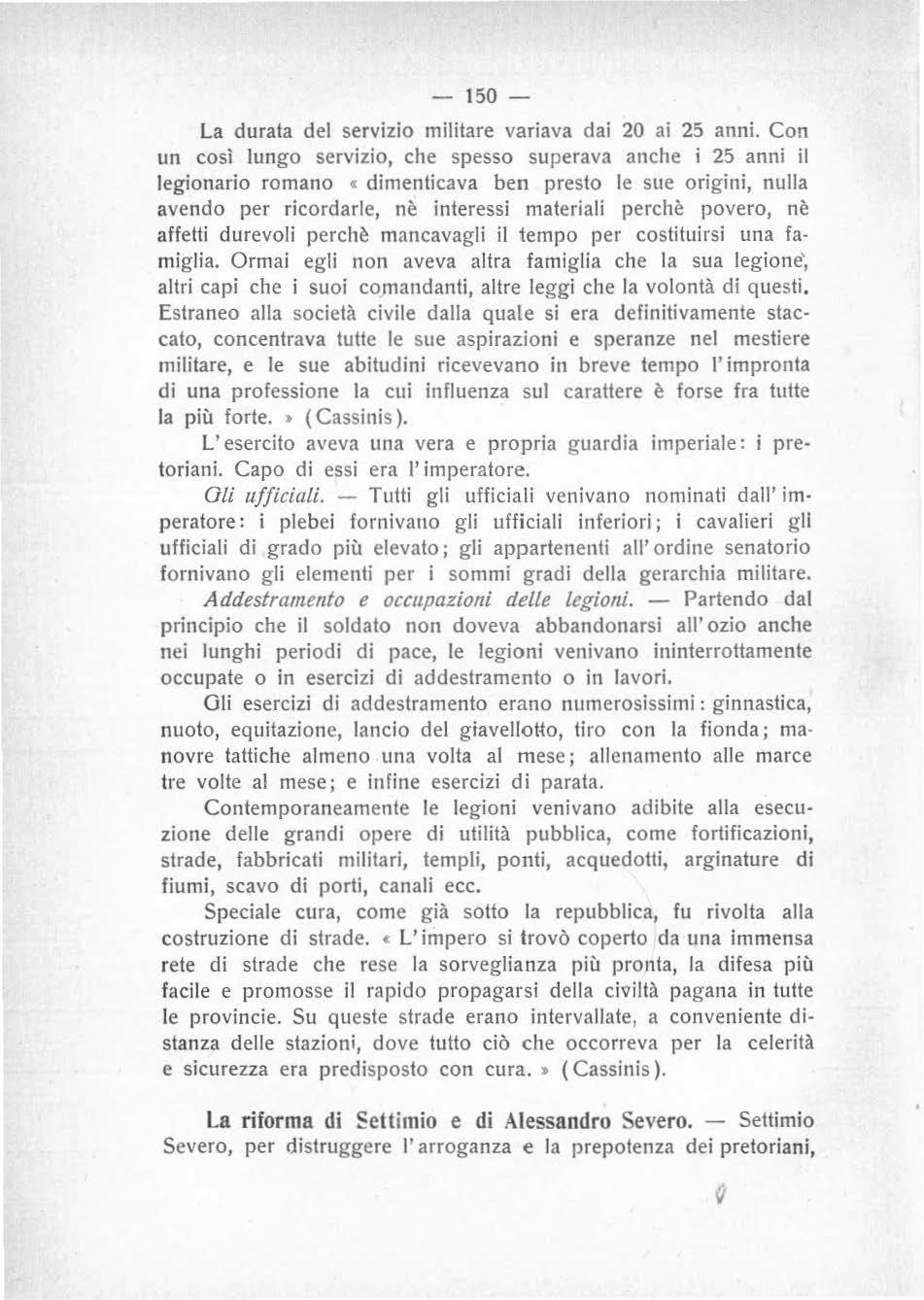 — 150 —

La durata del servizio militare variava dai 20 ai 25 anni. Con un così lungo servizio, che spesso superava anche i 25 anni il legionario romano « dimenticava ben presto le sue origini, nulla avendo per ricordarle, nè interessi materiali perchè povero, nè affetti durevoli perchè mancavagli il tempo per costituirsi una famiglia. Ormai egli non aveva altra famiglia che la sua legione, altri capi che i suoi comandanti, altre leggi che la volontà di questi. Estraneo alla società civile dalla quale si era definitivamente staccato, concentrava tutte le sue aspirazioni e speranze nel mestiere militare, e le sue abitudini ricevevano in breve tempo l'impronta di una professione la cui influenza sul carattere è forse fra tutte la più forte. » (Cassinis).

L'esercito aveva una vera e propria guardia imperiale: i pretoriani. Capo di essi era l'imperatore.

Gli ufficiali. — Tutti gli ufficiali venivano nominati dall'imperatore: i plebei fornivano gli ufficiali inferiori; i cavalieri gli ufficiali di grado più elevato; gli appartenenti all'ordine senatorio fornivano gli elementi per i sommi gradi della gerarchia militare.

Addestramento e occupazioni delle legioni. — Partendo dal principio che il soldato non doveva abbandonarsi all'ozio anche nei lunghi periodi di pace, le legioni venivano ininterrottamente occupate o in esercizi di addestramento o in lavori.

Gli esercizi di addestramento erano numerosissimi: ginnastica, nuoto, equitazione, lancio del giavellotto, tiro con la fionda; manovre tattiche almeno una volta al mese; allenamento alle marce tre volte al mese; e infine esercizi di parata.

Contemporaneamente le legioni venivano adibite alla esecuzione delle grandi opere di utilità pubblica, come fortificazioni, strade, fabbricati militari, templi, ponti, acquedotti, arginature di fiumi, scavo di porti, canali ecc.

Speciale cura, come già sotto la repubblica, fu rivolta alla costruzione di strade. « L'impero si trovò coperto da una immensa rete di strade che rese la sorveglianza più pronta, la difesa più facile e promosse il rapido propagarsi della civiltà pagana in tutte le provincie. Su queste strade erano intervallate, a conveniente distanza delle stazioni, dove tutto ciò che occorreva per la celerità e sicurezza era predisposto con cura. » (Cassinis).

La riforma di Settimio e di Alessandro Severo. — Settimio Severo, per distruggere l'arroganza e la prepotenza dei pretoriani,